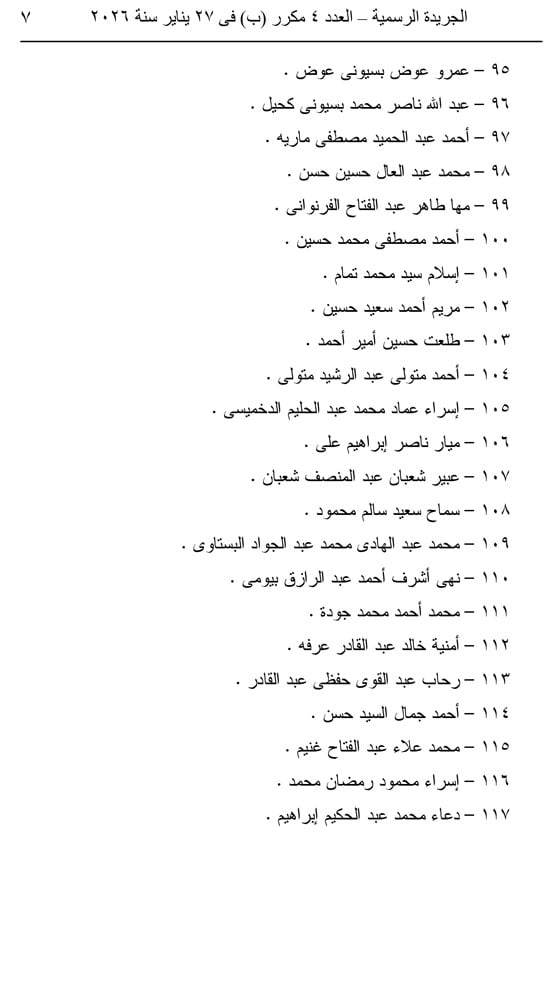 الجريدة الرسمية – العدد ٤ مكرر (ب) فى ٢٧ يناير سنة ٢٠٢٦ ٧

٩٥ – عمرو عوض بسيونى عوض .

٩٦ – عبد الله ناصر محمد بسيونى كحيل .

٩٧ – أحمد عبد الحميد مصطفى ماريه .

٩٨ – محمد عبد العال حسين حسن .

٩٩ – مها طاهر عبد الفتاح الفرنوانى .

١٠٠ – أحمد مصطفى محمد حسين .

١٠١ – إسلام سيد محمد تمام .

١٠٢ – مريم أحمد سعيد حسين .

١٠٣ – طلعت حسين أمير أحمد .

١٠٤ – أحمد متولى عبد الرشيد متولى .

١٠٥ – إسراء عماد محمد عبد الحليم الدخميسى .

١٠٦ – ميار ناصر إبراهيم على .

١٠٧ – عبير شعبان عبد المنصف شعبان .

١٠٨ – سماح سعيد سالم محمود .

١٠٩ – محمد عبد الهادى محمد عبد الجواد البستاوى .

١١٠ – نهى أشرف أحمد عبد الرازق بيومى .

١١١ – محمد أحمد محمد جودة .

١١٢ – أمنية خالد عبد القادر عرفه .

١١٣ – رحاب عبد القوى حفظى عبد القادر .

١١٤ – أحمد جمال السيد حسن .

١١٥ – محمد علاء عبد الفتاح غنيم .

١١٦ – إسراء محمود رمضان محمد .

١١٧ – دعاء محمد عبد الحكيم إبراهيم .